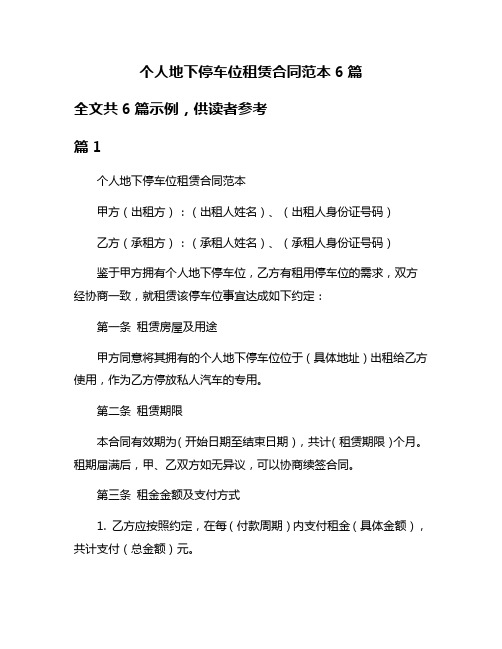 个人地下停车位租赁合同范本 6 篇

全文共 6 篇示例，供读者参考

篇 1

个人地下停车位租赁合同范本

甲方（出租方）：（出租人姓名）、（出租人身份证号码）

乙方（承租方）：（承租人姓名）、（承租人身份证号码）

鉴于甲方拥有个人地下停车位，乙方有租用停车位的需求，双方经协商一致，就租赁该停车位事宜达成如下约定：

第一条 租赁房屋及用途

甲方同意将其拥有的个人地下停车位位于（具体地址）出租给乙方使用，作为乙方停放私人汽车的专用。

第二条 租赁期限

本合同有效期为（开始日期至结束日期），共计（租赁期限）个月。租期届满后，甲、乙双方如无异议，可以协商续签合同。

第三条 租金金额及支付方式

1. 乙方应按照约定，在每（付款周期）内支付租金（具体金额），共计支付（总金额）元。